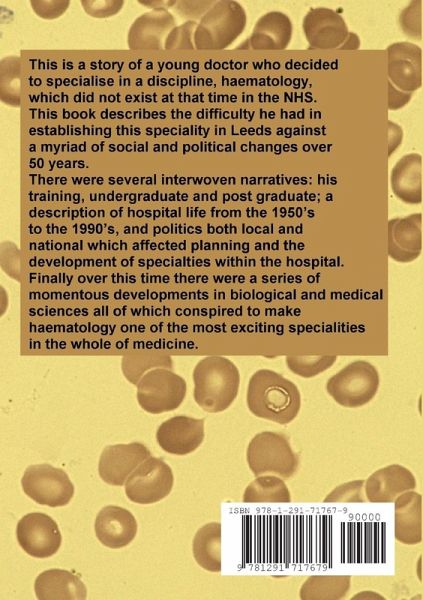 This is a story of a young doctor who decided to specialise in a discipline, haematology, which did not exist at that time in the NHS. This book describes the difficulty he had in establishing this speciality in Leeds against a myriad of social and political changes over 50 years.
There were several interwoven narratives: his training, undergraduate and post graduate; a description of hospital life from the 1950's to the 1990's, and politics both local and national which affected planning and the development of specialties within the hospital. Finally over this time there were a series of momentous developments in biological and medical sciences all of which conspired to make haematology one of the most exciting specialities in the whole of medicine.

ISBN 978-1-291-71767-9

90000

9 781291 717679